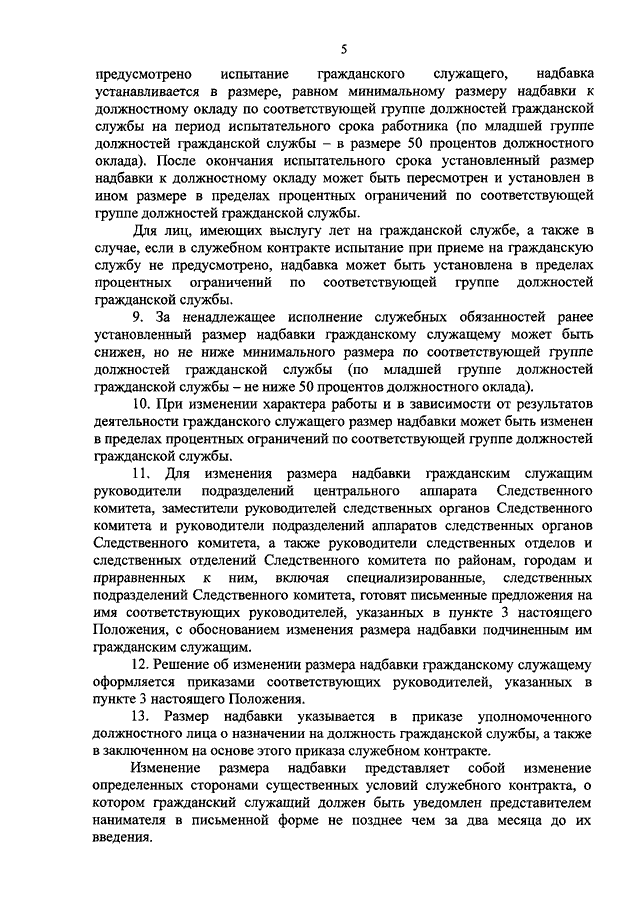 5

предусмотрено испытание гражданского служащего, надбавка устанавливается в размере, равном минимальному размеру надбавки к должностному окладу по соответствующей группе должностей гражданской службы на период испытательного срока работника (по младшей группе должностей гражданской службы – в размере 50 процентов должностного оклада). После окончания испытательного срока установленный размер надбавки к должностному окладу может быть пересмотрен и установлен в ином размере в пределах процентных ограничений по соответствующей группе должностей гражданской службы.

Для лиц, имеющих выслугу лет на гражданской службе, а также в случае, если в служебном контракте испытание при приеме на гражданскую службу не предусмотрено, надбавка может быть установлена в пределах процентных ограничений по соответствующей группе должностей гражданской службы.

9. За ненадлежащее исполнение служебных обязанностей ранее установленный размер надбавки гражданскому служащему может быть снижен, но не ниже минимального размера по соответствующей группе должностей гражданской службы (по младшей группе должностей гражданской службы – не ниже 50 процентов должностного оклада).

10. При изменении характера работы и в зависимости от результатов деятельности гражданского служащего размер надбавки может быть изменен в пределах процентных ограничений по соответствующей группе должностей гражданской службы.

11. Для изменения размера надбавки гражданским служащим руководители подразделений центрального аппарата Следственного комитета, заместители руководителей следственных органов Следственного комитета и руководители подразделений аппаратов следственных органов Следственного комитета, а также руководители следственных отделов и следственных отделений Следственного комитета по районам, городам и приравненных к ним, включая специализированные, следственных подразделений Следственного комитета, готовят письменные предложения на имя соответствующих руководителей, указанных в пункте 3 настоящего Положения, с обоснованием изменения размера надбавки подчиненным им гражданским служащим.

12. Решение об изменении размера надбавки гражданскому служащему оформляется приказами соответствующих руководителей, указанных в пункте 3 настоящего Положения.

13. Размер надбавки указывается в приказе уполномоченного должностного лица о назначении на должность гражданской службы, а также в заключенном на основе этого приказа служебном контракте.

Изменение размера надбавки представляет собой изменение определенных сторонами существенных условий служебного контракта, о котором гражданский служащий должен быть уведомлен представителем нанимателя в письменной форме не позднее чем за два месяца до их введения.